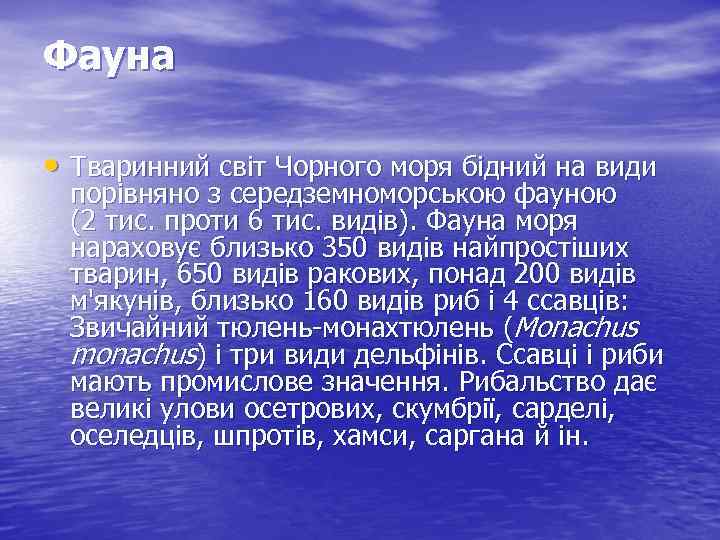 Фауна

• Тваринний світ Чорного моря бідний на види порівняно з середземноморською фауною (2 тис. проти 6 тис. видів). Фауна моря нараховує близько 350 видів найпростіших тварин, 650 видів ракових, понад 200 видів м'якунів, близько 160 видів риб і 4 ссавців: Звичайний тюлень-монахтюлень (Monachus monachus) і три види дельфінів. Ссавці і риби мають промислове значення. Рибальство дає великі улови осетрових, скумбрії, сарделі, оселедців, шпротів, хамси, саргана й ін.